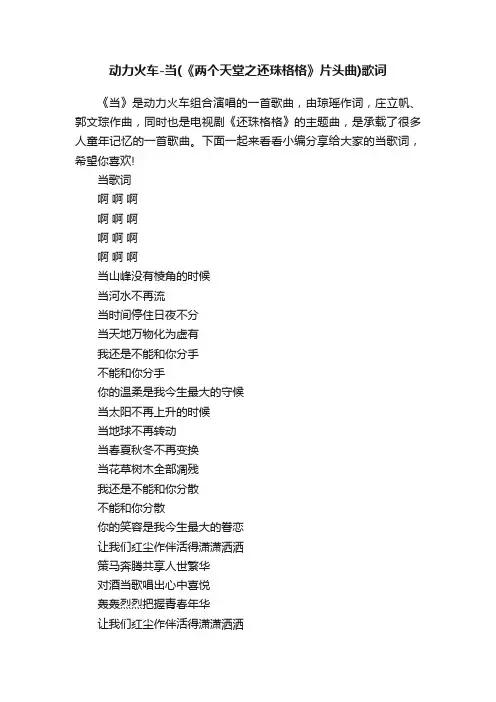 动力火车-当(《两个天堂之还珠格格》片头曲)歌词

《当》是动力火车组合演唱的一首歌曲，由琼瑶作词，庄立帆、郭文琮作曲，同时也是电视剧《还珠格格》的主题曲，是承载了很多人童年记忆的一首歌曲。下面一起来看看小编分享给大家的当歌词，希望你喜欢!

当歌词
啊 啊 啊
啊 啊 啊
啊 啊 啊
啊 啊 啊
当山峰没有棱角的时候
当河水不再流
当时间停住日夜不分
当天地万物化为虚有
我还是不能和你分手
不能和你分手
你的温柔是我今生最大的守候
当太阳不再上升的时候
当地球不再转动
当春夏秋冬不再变换
当花草树木全部凋残
我还是不能和你分散
不能和你分散
你的笑容是我今生最大的眷恋
让我们红尘作伴活得潇潇洒洒
策马奔腾共享人世繁华
对酒当歌唱出心中喜悦
轰轰烈烈把握青春年华
让我们红尘作伴活得潇潇洒洒